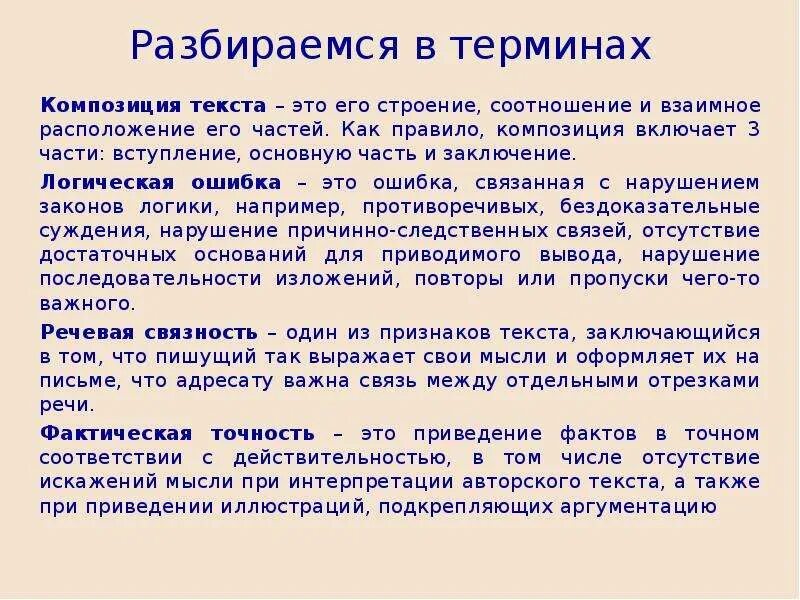 Разбираемся в терминах

Композиция текста – это его строение, соотношение и взаимное расположение его частей. Как правило, композиция включает 3 части: вступление, основную часть и заключение.

Логическая ошибка – это ошибка, связанная с нарушением законов логики, например, противоречивых, бездоказательные суждения, нарушение причинно-следственных связей, отсутствие достаточных оснований для приводимого вывода, нарушение последовательности изложений, повторы или пропуски чего-то важного.

Речевая связность – один из признаков текста, заключающийся в том, что пишущий так выражает свои мысли и оформляет их на письме, что адресату важна связь между отдельными отрезками речи.

Фактическая точность – это приведение фактов в точном соответствии с действительностью, в том числе отсутствие искажений мысли при интерпретации авторского текста, а также при приведении иллюстраций, подкрепляющих аргументацию